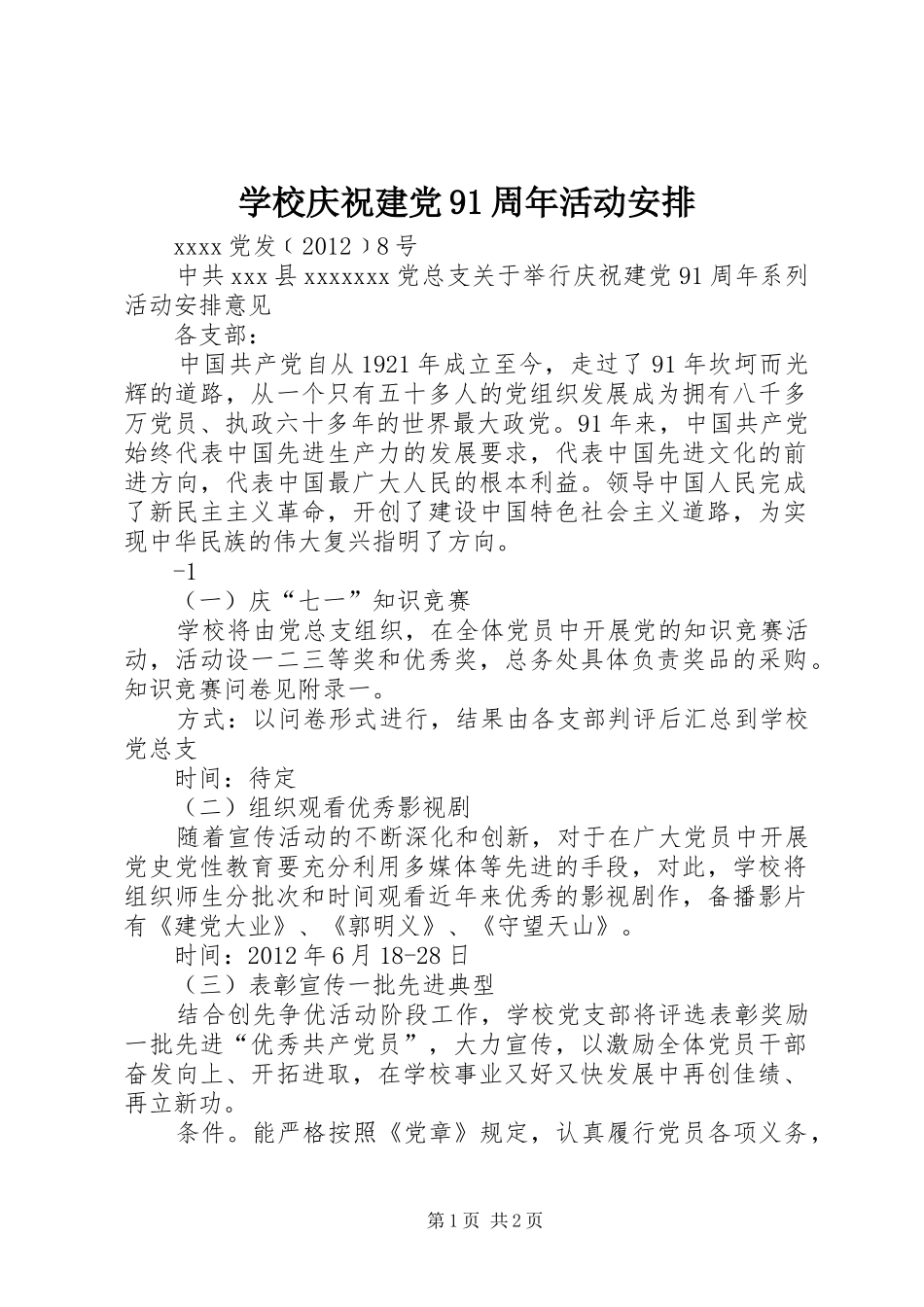 学校庆祝建党91周年活动安排

xxxx党发（2012）8号

中共xxx县xxxxxxx党总支关于举行庆祝建党91周年系列活动安排意见

各支部：

中国共产党自从1921年成立至今，走过了91年坎坷而光辉的道路，从一个只有五十多人的党组织发展成为拥有八千多万党员、执政六十多年的世界最大政党。91年来，中国共产党始终代表中国先进生产力的发展要求，代表中国先进文化的前进方向，代表中国最广大人民的根本利益。领导中国人民完成了新民主主义革命，开创了建设中国特色社会主义道路，为实现中华民族的伟大复兴指明了方向。

-1

（一）庆“七一”知识竞赛

学校将由党总支组织，在全体党员中开展党的知识竞赛活动，活动设一二三等奖和优秀奖，总务处具体负责奖品的采购。知识竞赛问卷见附录一。

方式：以问卷形式进行，结果由各支部判评后汇总到学校党总支

时间：待定

（二）组织观看优秀影视剧

随着宣传活动的不断深化和创新，对于在广大党员中开展党史党性教育要充分利用多媒体等先进的手段，对此，学校将组织师生分批次和时间观看近年来优秀的影视剧作，备播影片有《建党大业》、《郭明义》、《守望天山》。

时间：2012年6月18-28日

（三）表彰宣传一批先进典型

结合创先争优活动阶段工作，学校党支部将评选表彰奖励一批先进“优秀共产党员”，大力宣传，以激励全体党员干部奋发向上、开拓进取，在学校事业又好又快发展中再创佳绩、再立新功。

条件。能严格按照《党章》规定，认真履行党员各项义务，

第1页 共2页